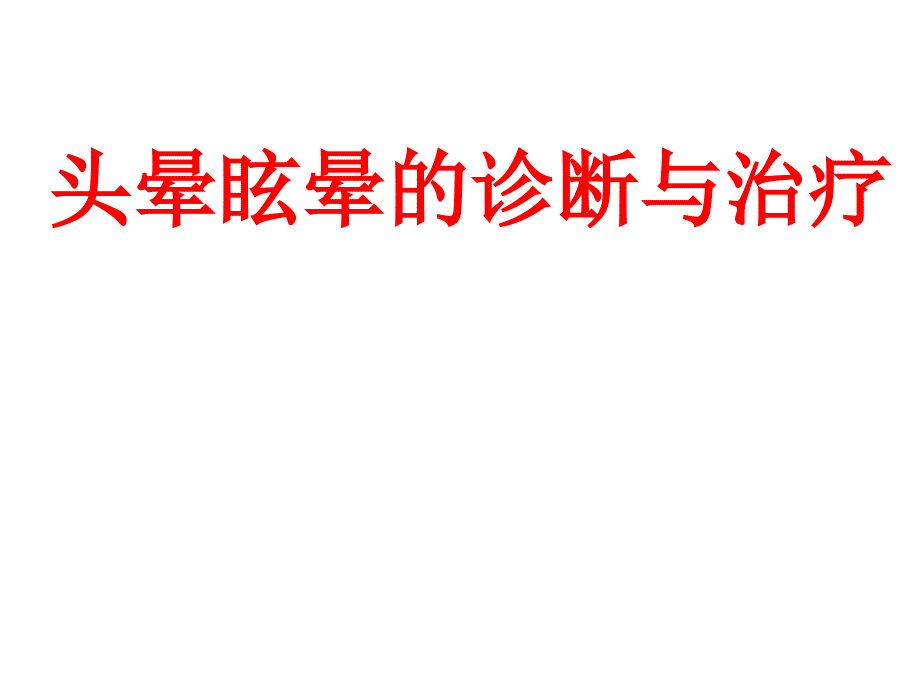 头晕眩晕的诊断与治疗